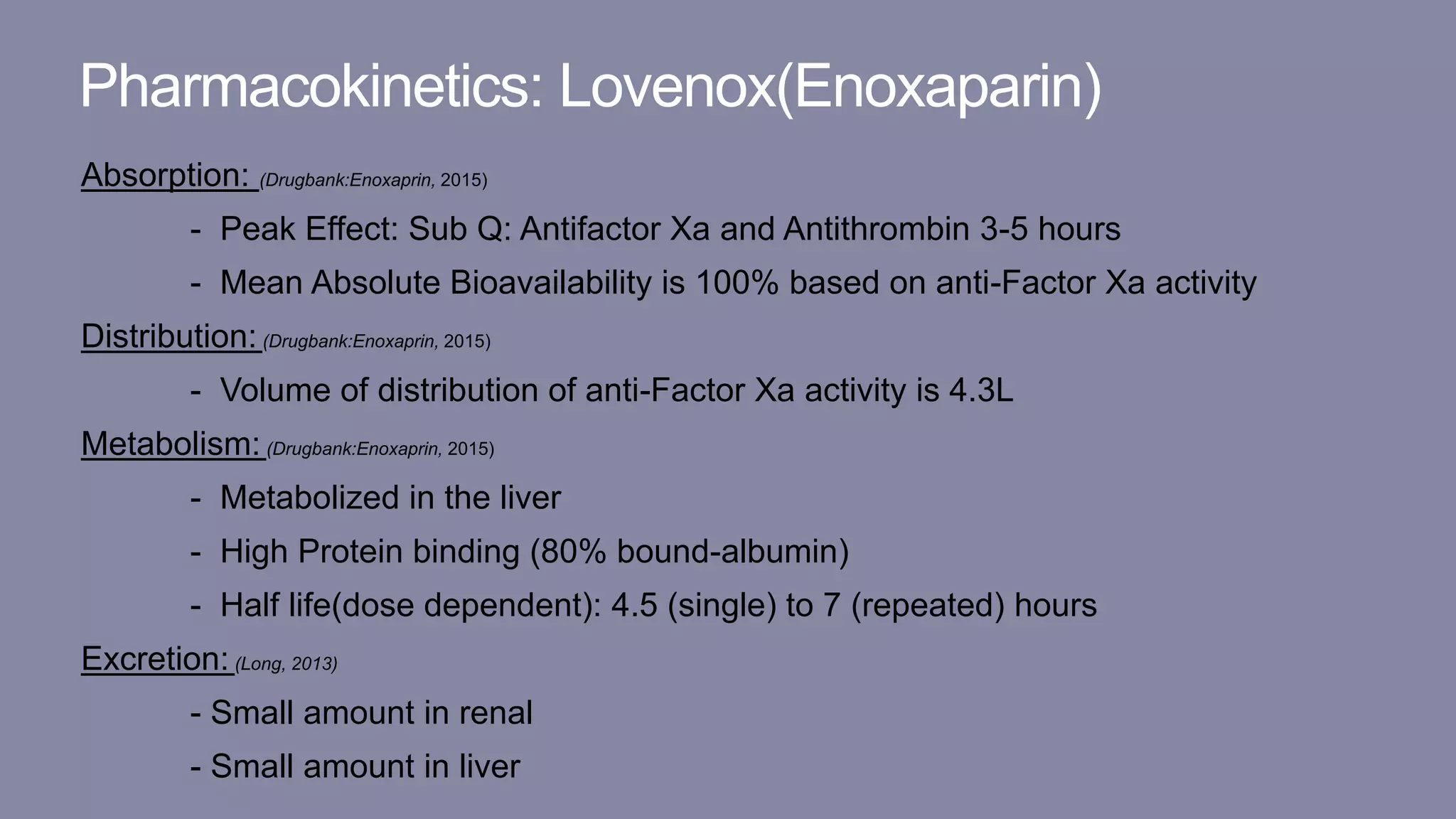 Pharmacokinetics: Lovenox(Enoxaparin)

Absorption: (Drugbank:Enoxaprin, 2015)

- Peak Effect: Sub Q: Antifactor Xa and Antithrombin 3-5 hours
- Mean Absolute Bioavailability is 100% based on anti-Factor Xa activity

Distribution: (Drugbank:Enoxaprin, 2015)

- Volume of distribution of anti-Factor Xa activity is 4.3L

Metabolism: (Drugbank:Enoxaprin, 2015)

- Metabolized in the liver
- High Protein binding (80% bound-albumin)
- Half life(dose dependent): 4.5 (single) to 7 (repeated) hours

Excretion: (Long, 2013)

- Small amount in renal
- Small amount in liver